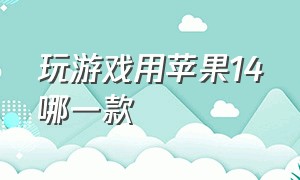 玩游戏用苹果14哪一款